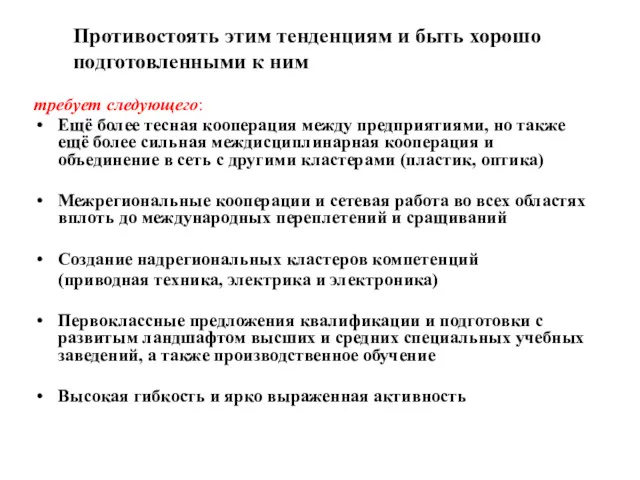 Противостоять этим тенденциям и быть хорошо подготовленными к ним

требует следующего:

• Ещё более тесная кооперация между предприятиями, но также ещё более сильная междисциплинарная кооперация и объединение в сеть с другими кластерами (пластик, оптика)

• Межрегиональные кооперации и сетевая работа во всех областях вплоть до международных переплетений и сращиваний

• Создание надрегиональных кластеров компетенций (приводная техника, электрика и электроника)

• Первоклассные предложения квалификации и подготовки с развитым ландшафтом высших и средних специальных учебных заведений, а также производственное обучение

• Высокая гибкость и ярко выраженная активность